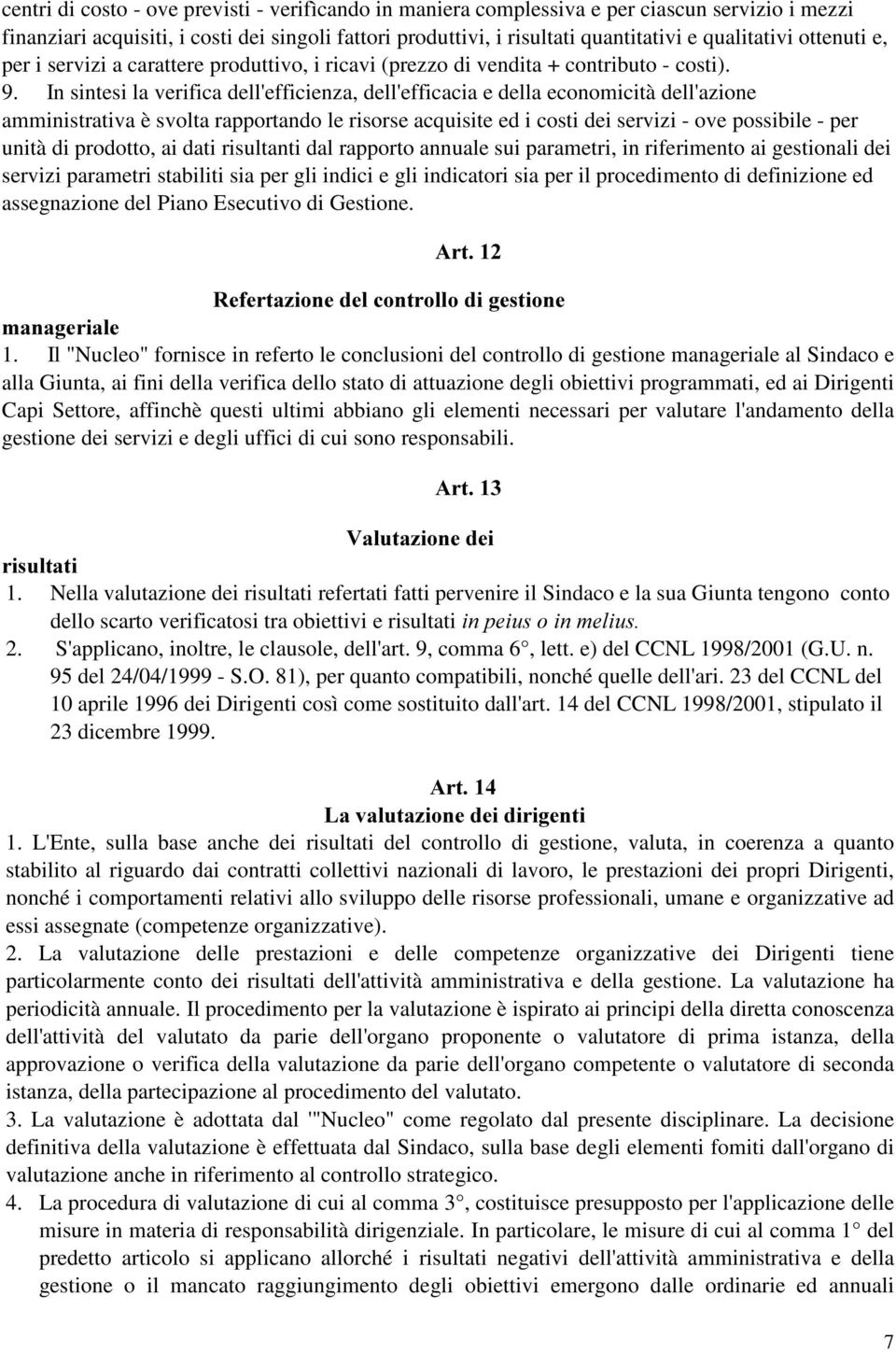 centri di costo - ove previsti - verificando in maniera complessiva e per ciascun servizio i mezzi finanziari acquisiti, i costi dei singoli fattori produttivi, i risultati quantitativi e qualitativi ottenuti e, per i servizi a carattere produttivo, i ricavi (prezzo di vendita + contributo - costi).

9. In sintesi la verifica dell'efficienza, dell'efficacia e della economicità dell'azione amministrativa è svolta rapportando le risorse acquisite ed i costi dei servizi - ove possibile - per unità di prodotto, ai dati risultanti dal rapporto annuale sui parametri, in riferimento ai gestionali dei servizi parametri stabiliti sia per gli indici e gli indicatori sia per il procedimento di definizione ed assegnazione del Piano Esecutivo di Gestione.

Art. 12

Refertazione del controllo di gestione manageriale

1. Il "Nucleo" fornisce in referto le conclusioni del controllo di gestione manageriale al Sindaco e alla Giunta, ai fini della verifica dello stato di attuazione degli obiettivi programmati, ed ai Dirigenti Capi Settore, affinchè questi ultimi abbiano gli elementi necessari per valutare l'andamento della gestione dei servizi e degli uffici di cui sono responsabili.

Art. 13

Valutazione dei risultati

1. Nella valutazione dei risultati refertati fatti pervenire il Sindaco e la sua Giunta tengono conto dello scarto verificatosi tra obiettivi e risultati in peius o in melius.
2. S'applicano, inoltre, le clausole, dell'art. 9, comma 6°, lett. e) del CCNL 1998/2001 (G.U. n. 95 del 24/04/1999 - S.O. 81), per quanto compatibili, nonché quelle dell'ari. 23 del CCNL del 10 aprile 1996 dei Dirigenti così come sostituito dall'art. 14 del CCNL 1998/2001, stipulato il 23 dicembre 1999.

Art. 14

La valutazione dei dirigenti

1. L'Ente, sulla base anche dei risultati del controllo di gestione, valuta, in coerenza a quanto stabilito al riguardo dai contratti collettivi nazionali di lavoro, le prestazioni dei propri Dirigenti, nonché i comportamenti relativi allo sviluppo delle risorse professionali, umane e organizzative ad essi assegnate (competenze organizzative).

2. La valutazione delle prestazioni e delle competenze organizzative dei Dirigenti tiene particolarmente conto dei risultati dell'attività amministrativa e della gestione. La valutazione ha periodicità annuale. Il procedimento per la valutazione è ispirato ai principi della diretta conoscenza dell'attività del valutato da parie dell'organo proponente o valutatore di prima istanza, della approvazione o verifica della valutazione da parie dell'organo competente o valutatore di seconda istanza, della partecipazione al procedimento del valutato.

3. La valutazione è adottata dal '"Nucleo" come regolato dal presente disciplinare. La decisione definitiva della valutazione è effettuata dal Sindaco, sulla base degli elementi fomiti dall'organo di valutazione anche in riferimento al controllo strategico.

4. La procedura di valutazione di cui al comma 3°, costituisce presupposto per l'applicazione delle misure in materia di responsabilità dirigenziale. In particolare, le misure di cui al comma 1° del predetto articolo si applicano allorché i risultati negativi dell'attività amministrativa e della gestione o il mancato raggiungimento degli obiettivi emergono dalle ordinarie ed annuali

7